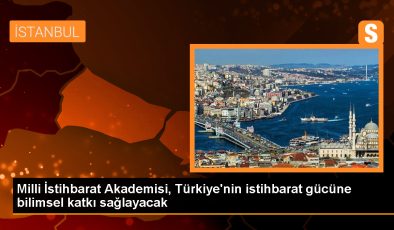 İSTANBUL

S

Milli İstihbarat Akademisi, Türkiye'nin istihbarat gücüne bilimsel katkı sağlayacak